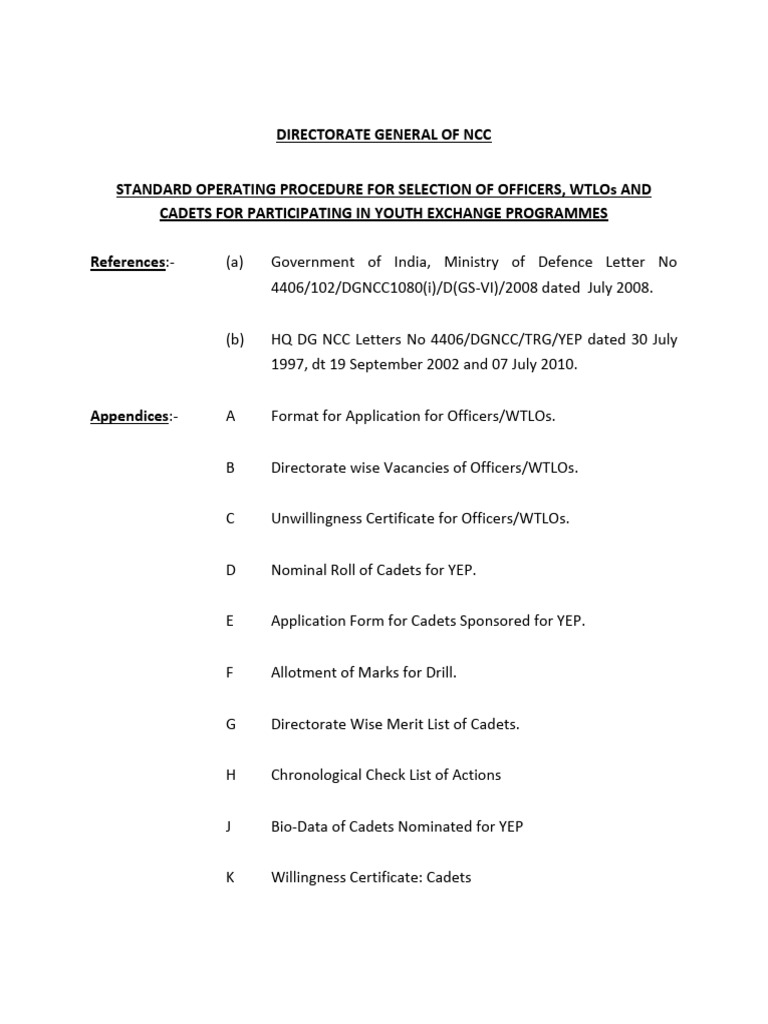 DIRECTORATE GENERAL OF NCC

STANDARD OPERATING PROCEDURE FOR SELECTION OF OFFICERS, WTLOs AND CADETS FOR PARTICIPATING IN YOUTH EXCHANGE PROGRAMMES

References:- (a) Government of India, Ministry of Defence Letter No 4406/102/DGNCC1080(i)/D(GS-VI)/2008 dated July 2008.

(b) HQ DG NCC Letters No 4406/DGNCC/TRG/YEP dated 30 July 1997, dt 19 September 2002 and 07 July 2010.

Appendices:- A Format for Application for Officers/WTLOs.

B Directorate wise Vacancies of Officers/WTLOs.

C Unwillingness Certificate for Officers/WTLOs.

D Nominal Roll of Cadets for YEP.

E Application Form for Cadets Sponsored for YEP.

F Allotment of Marks for Drill.

G Directorate Wise Merit List of Cadets.

H Chronological Check List of Actions

J Bio-Data of Cadets Nominated for YEP

K Willingness Certificate: Cadets